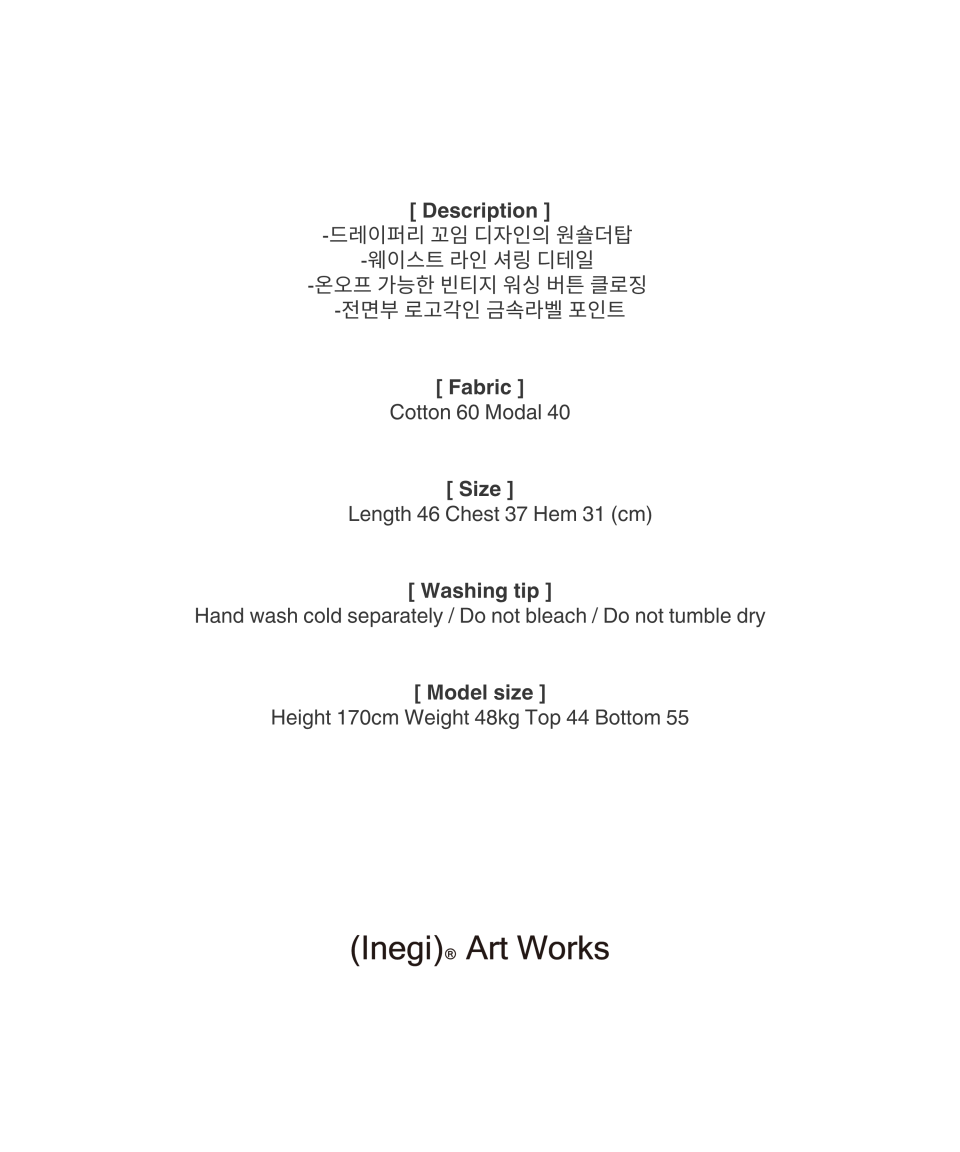 [ Description ]
-드레이퍼리 꼬임 디자인의 원숄더탑
-웨이스트 라인 셔링 디테일
-온오프 가능한 빈티지 워싱 버튼 클로징
-전면부 로고각인 금속라벨 포인트

[ Fabric ]
Cotton 60 Modal 40

[ Size ]
Length 46 Chest 37 Hem 31 (cm)

[ Washing tip ]
Hand wash cold separately / Do not bleach / Do not tumble dry

[ Model size ]
Height 170cm Weight 48kg Top 44 Bottom 55

(Inegi)® Art Works